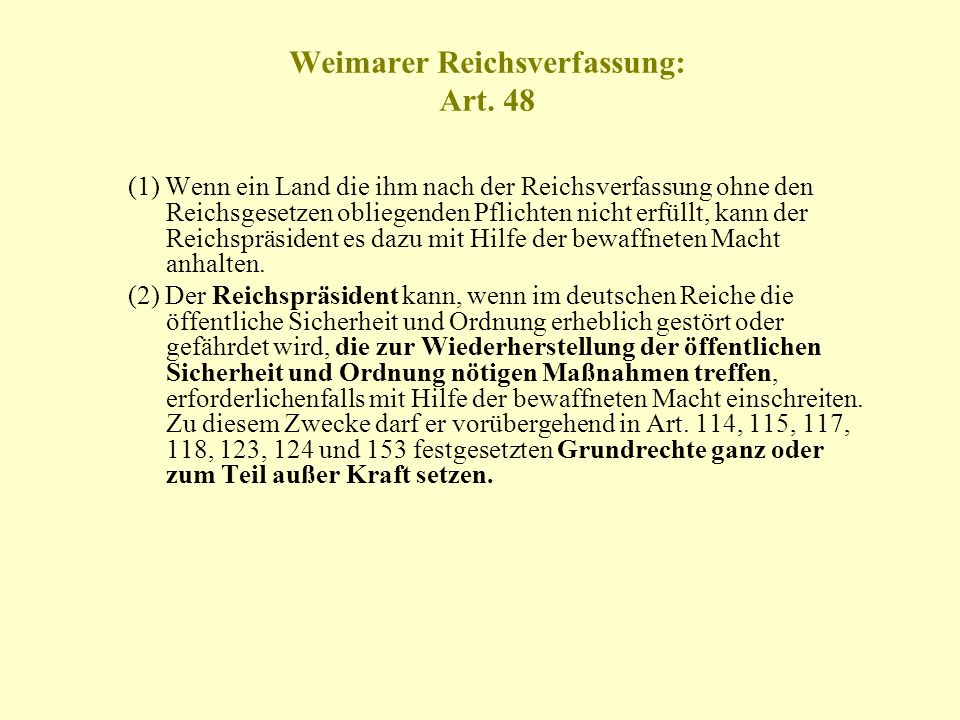 Weimarer Reichsverfassung:
Art. 48

(1) Wenn ein Land die ihm nach der Reichsverfassung ohne den Reichsgesetzen obliegenden Pflichten nicht erfüllt, kann der Reichspräsident es dazu mit Hilfe der bewaffneten Macht anhalten.

(2) Der Reichspräsident kann, wenn im deutschen Reiche die öffentliche Sicherheit und Ordnung erheblich gestört oder gefährdet wird, die zur Wiederherstellung der öffentlichen Sicherheit und Ordnung nötigen Maßnahmen treffen, erforderlichenfalls mit Hilfe der bewaffneten Macht einschreiten. Zu diesem Zwecke darf er vorübergehend in Art. 114, 115, 117, 118, 123, 124 und 153 festgesetzten Grundrechte ganz oder zum Teil außer Kraft setzen.